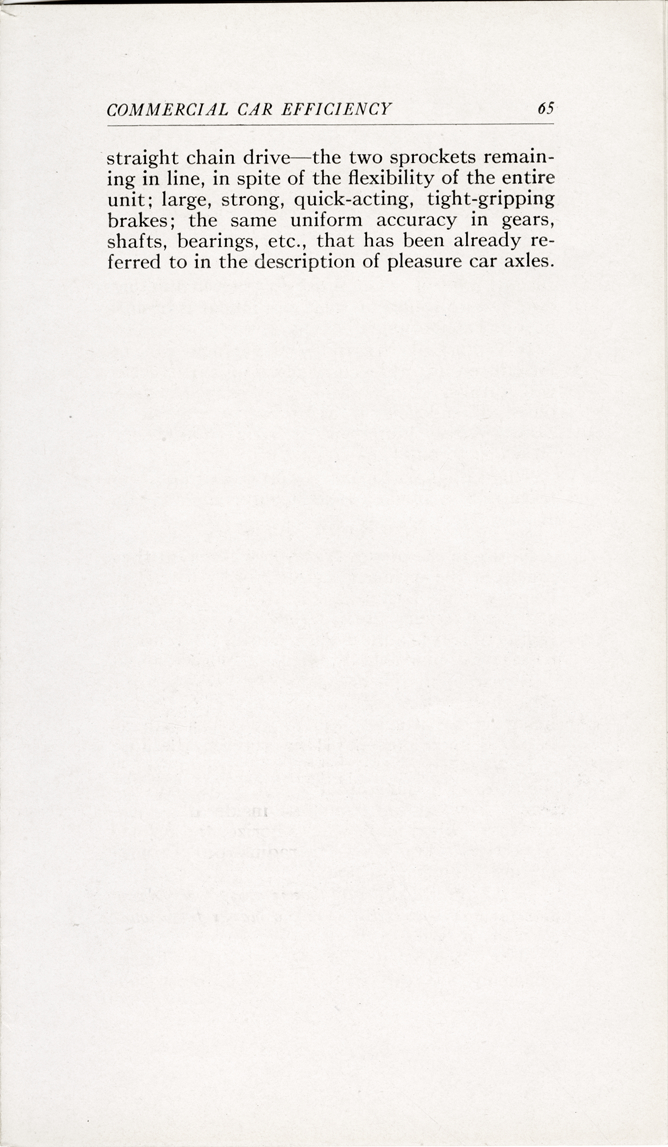 COMMERCIAL CAR EFFICIENCY 65

straight chain drive—the two sprockets remaining in line, in spite of the flexibility of the entire unit; large, strong, quick-acting, tight-gripping brakes; the same uniform accuracy in gears, shafts, bearings, etc., that has been already referred to in the description of pleasure car axles.